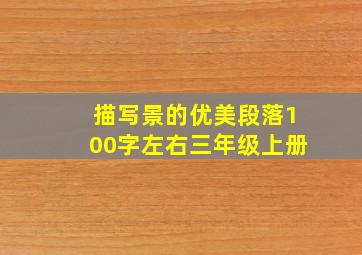 描写景的优美段落100字左右三年级上册